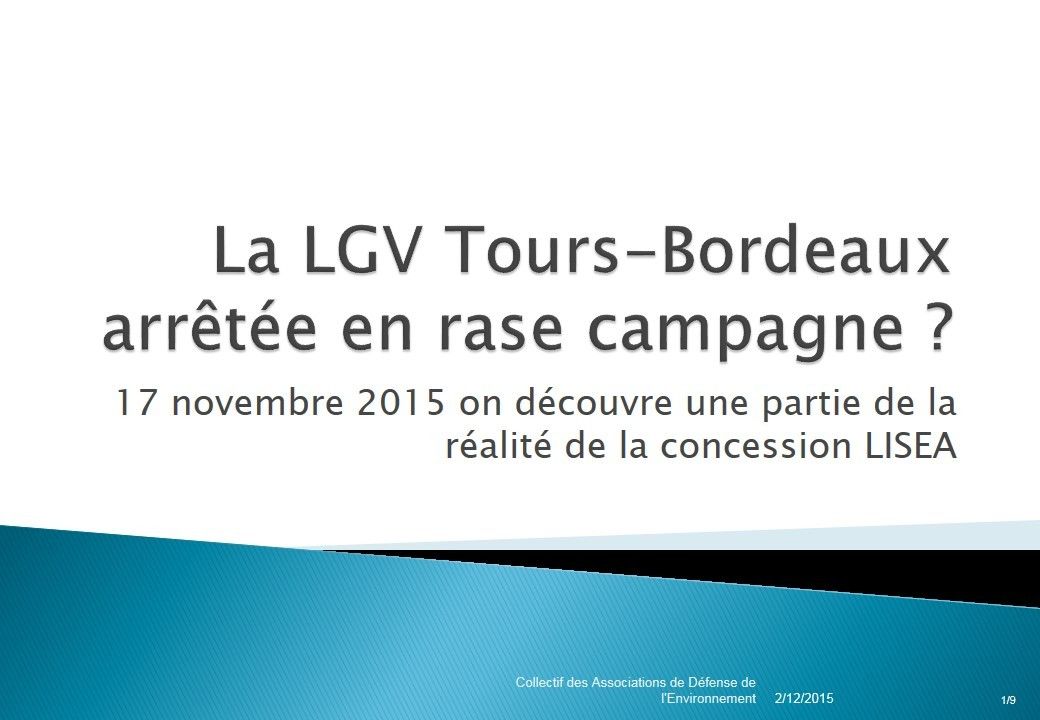 La LGV Tours-Bordeaux arrêtée en rase campagne ?

17 novembre 2015 on découvre une partie de la réalité de la concession LISEA

Collectif des Associations de Défense de l'Environnement 2/12/2015

1/9